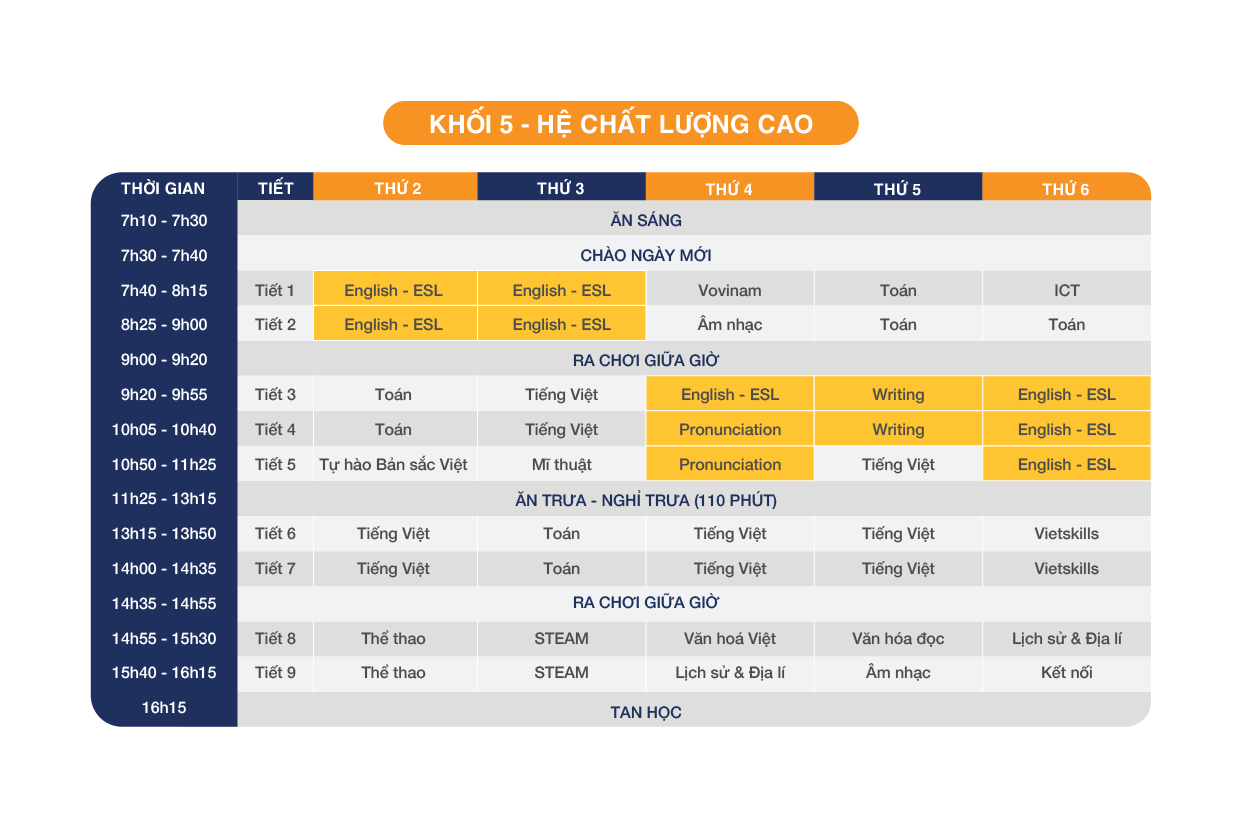 KHỐI 5 - HỆ CHẤT LƯỢNG CAO

| THỜI GIAN | TIẾT | THỨ 2 | THỨ 3 | THỨ 4 | THỨ 5 | THỨ 6 |
|---|---|---|---|---|---|---|
| 7h10 - 7h30 | ĂN SÁNG | | | | | |
| 7h30 - 7h40 | CHÀO NGÀY MỚI | | | | | |
| 7h40 - 8h15 | Tiết 1 | English - ESL | English - ESL | Vovinam | Toán | ICT |
| 8h25 - 9h00 | Tiết 2 | English - ESL | English - ESL | Âm nhạc | Toán | Toán |
| 9h00 - 9h20 | RA CHƠI GIỮA GIỜ | | | | | |
| 9h20 - 9h55 | Tiết 3 | Toán | Tiếng Việt | English - ESL | Writing | English - ESL |
| 10h05 - 10h40 | Tiết 4 | Toán | Tiếng Việt | Pronunciation | Writing | English - ESL |
| 10h50 - 11h25 | Tiết 5 | Tự hào Bản sắc Việt | Mĩ thuật | Pronunciation | Tiếng Việt | English - ESL |
| 11h25 - 13h15 | ĂN TRƯA - NGHỈ TRƯA (110 PHÚT) | | | | | |
| 13h15 - 13h50 | Tiết 6 | Tiếng Việt | Toán | Tiếng Việt | Tiếng Việt | Vietskills |
| 14h00 - 14h35 | Tiết 7 | Tiếng Việt | Toán | Tiếng Việt | Tiếng Việt | Vietskills |
| 14h35 - 14h55 | RA CHƠI GIỮA GIỜ | | | | | |
| 14h55 - 15h30 | Tiết 8 | Thể thao | STEAM | Văn hoá Việt | Văn hóa đọc | Lịch sử & Địa lí |
| 15h40 - 16h15 | Tiết 9 | Thể thao | STEAM | Lịch sử & Địa lí | Âm nhạc | Kết nối |
| 16h15 | TAN HỌC | | | | | |